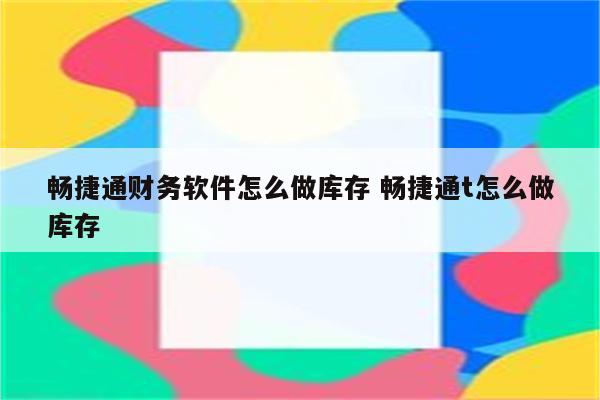 畅捷通财务软件怎么做库存 畅捷通t怎么做库存